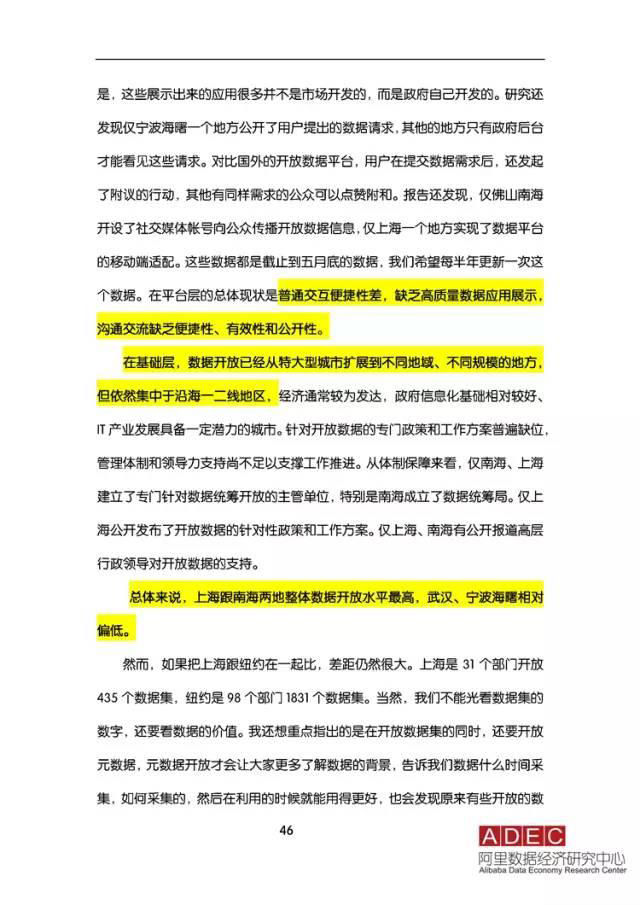 是，这些展示出来的应用很多并不是市场开发的，而是政府自己开发的。研究还发现仅宁波海曙一个地方公开了用户提出的数据请求，其他的地方只有政府后台才能看见这些请求。对比国外的开放数据平台，用户在提交数据需求后，还发起了附议的行动，其他有同样需求的公众可以点赞附和。报告还发现，仅佛山南海开设了社交媒体帐号向公众传播开放数据信息，仅上海一个地方实现了数据平台的移动端适配。这些数据都是截止到五月底的数据，我们希望每半年更新一次这个数据。在平台层的总体现状是普通交互便捷性差，缺乏高质量数据应用展示，沟通交流缺乏便捷性、有效性和公开性。

在基础层，数据开放已经从特大型城市扩展到不同地域、不同规模的地方，但依然集中于沿海一二线地区，经济通常较为发达，政府信息化基础相对较好、IT 产业发展具备一定潜力的城市。针对开放数据的专门政策和工作方案普遍缺位，管理体制和领导力支持尚不足以支撑工作推进。从体制保障来看，仅南海、上海建立了专门针对数据统筹开放的主管单位，特别是南海成立了数据统筹局。仅上海公开发布了开放数据的针对性政策和工作方案。仅上海、南海有公开报道高层行政领导对开放数据的支持。

总体来说，上海跟南海两地整体数据开放水平最高，武汉、宁波海曙相对偏低。

然而，如果把上海跟纽约在一起比，差距仍然很大。上海是 31 个部门开放 435 个数据集，纽约是 98 个部门 1831 个数据集。当然，我们不能光看数据集的数字，还要看数据的价值。我还想重点指出的是在开放数据集的同时，还要开放元数据，元数据开放才会让大家更多了解数据的背景，告诉我们数据什么时间采集，如何采集的，然后在利用的时候就能用得更好，也会发现原来有些开放的数

46

ADEC
阿里数据经济研究中心
Alibaba Data Economy Research Center